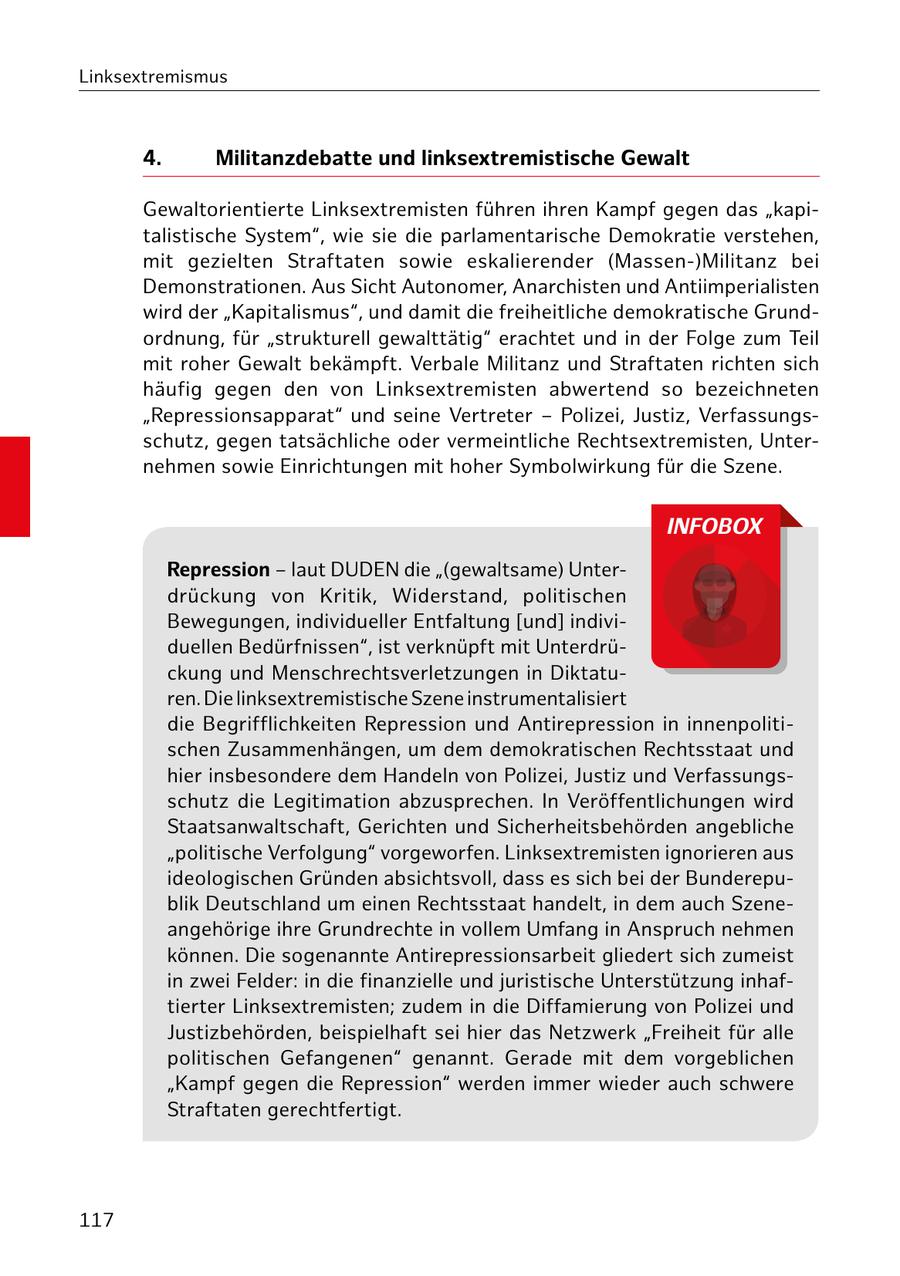 Linksextremismus

4. Militanzdebatte und linksextremistische Gewalt

Gewaltorientierte Linksextremisten führen ihren Kampf gegen das „kapitalistische System“, wie sie die parlamentarische Demokratie verstehen, mit gezielten Straftaten sowie eskalierender (Massen-)Militanz bei Demonstrationen. Aus Sicht Autonomer, Anarchisten und Antiimperialisten wird der „Kapitalismus“, und damit die freiheitliche demokratische Grundordnung, für „strukturell gewalttätig“ erachtet und in der Folge zum Teil mit roher Gewalt bekämpft. Verbale Militanz und Straftaten richten sich häufig gegen den von Linksextremisten abwertend so bezeichneten „Repressionsapparat“ und seine Vertreter – Polizei, Justiz, Verfassungsschutz, gegen tatsächliche oder vermeintliche Rechtsextremisten, Unternehmen sowie Einrichtungen mit hoher Symbolwirkung für die Szene.

INFOBOX

**Repression** – laut DUDEN die „(gewaltsame) Unterdrückung von Kritik, Widerstand, politischen Bewegungen, individueller Entfaltung [und] individuellen Bedürfnissen“, ist verknüpft mit Unterdrückung und Menschrechtsverletzungen in Diktaturen. Die linksextremistische Szene instrumentalisiert die Begrifflichkeiten Repression und Antirepression in innenpolitischen Zusammenhängen, um dem demokratischen Rechtsstaat und hier insbesondere dem Handeln von Polizei, Justiz und Verfassungsschutz die Legitimation abzusprechen. In Veröffentlichungen wird Staatsanwaltschaft, Gerichten und Sicherheitsbehörden angebliche „politische Verfolgung“ vorgeworfen. Linksextremisten ignorieren aus ideologischen Gründen absichtsvoll, dass es sich bei der Bunderepublik Deutschland um einen Rechtsstaat handelt, in dem auch Szeneangehörige ihre Grundrechte in vollem Umfang in Anspruch nehmen können. Die sogenannte Antirepressionsarbeit gliedert sich zumeist in zwei Felder: in die finanzielle und juristische Unterstützung inhaftierter Linksextremisten; zudem in die Diffamierung von Polizei und Justizbehörden, beispielhaft sei hier das Netzwerk „Freiheit für alle politischen Gefangenen“ genannt. Gerade mit dem vorgeblichen „Kampf gegen die Repression“ werden immer wieder auch schwere Straftaten gerechtfertigt.

117